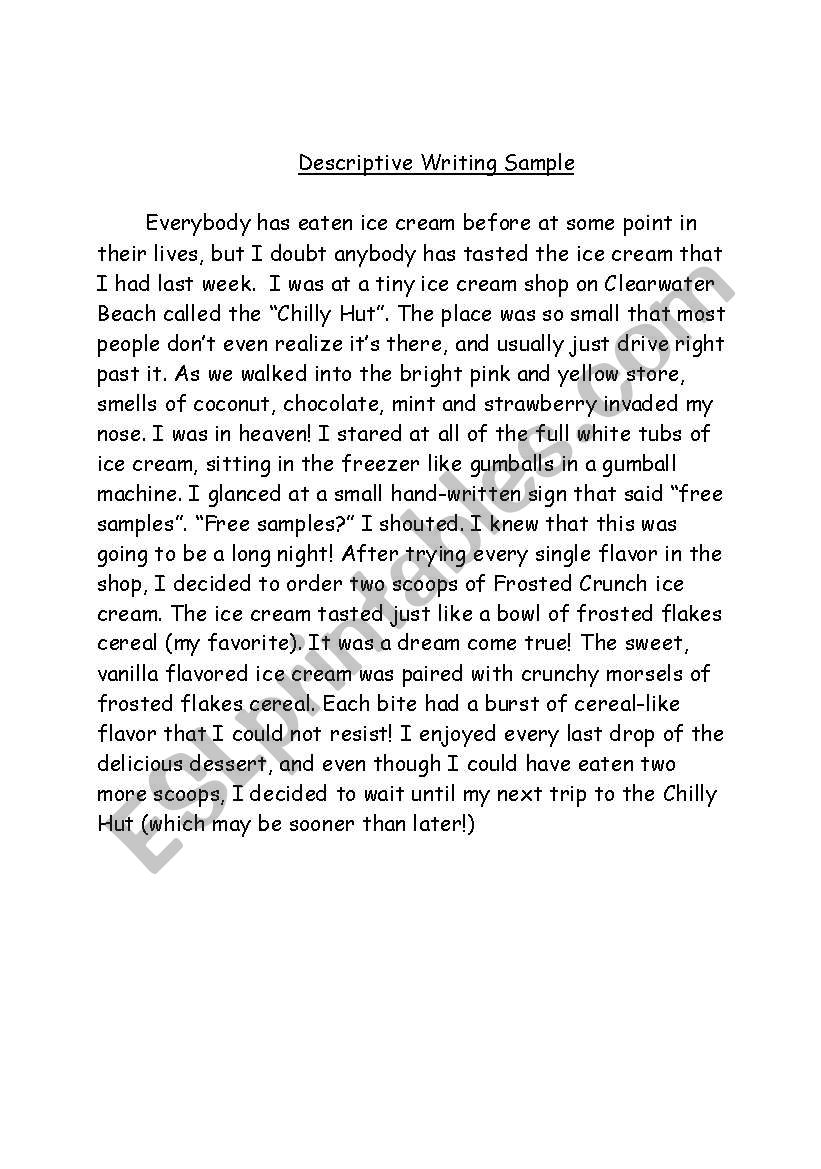 Descriptive Writing Sample

Everybody has eaten ice cream before at some point in their lives, but I doubt anybody has tasted the ice cream that I had last week. I was at a tiny ice cream shop on Clearwater Beach called the “Chilly Hut”. The place was so small that most people don’t even realize it’s there, and usually just drive right past it. As we walked into the bright pink and yellow store, smells of coconut, chocolate, mint and strawberry invaded my nose. I was in heaven! I stared at all of the full white tubs of ice cream, sitting in the freezer like gumballs in a gumball machine. I glanced at a small hand-written sign that said “free samples”. “Free samples?” I shouted. I knew that this was going to be a long night! After trying every single flavor in the shop, I decided to order two scoops of Frosted Crunch ice cream. The ice cream tasted just like a bowl of frosted flakes cereal (my favorite). It was a dream come true! The sweet, vanilla flavored ice cream was paired with crunchy morsels of frosted flakes cereal. Each bite had a burst of cereal-like flavor that I could not resist! I enjoyed every last drop of the delicious dessert, and even though I could have eaten two more scoops, I decided to wait until my next trip to the Chilly Hut (which may be sooner than later!)

ESLprintables.com